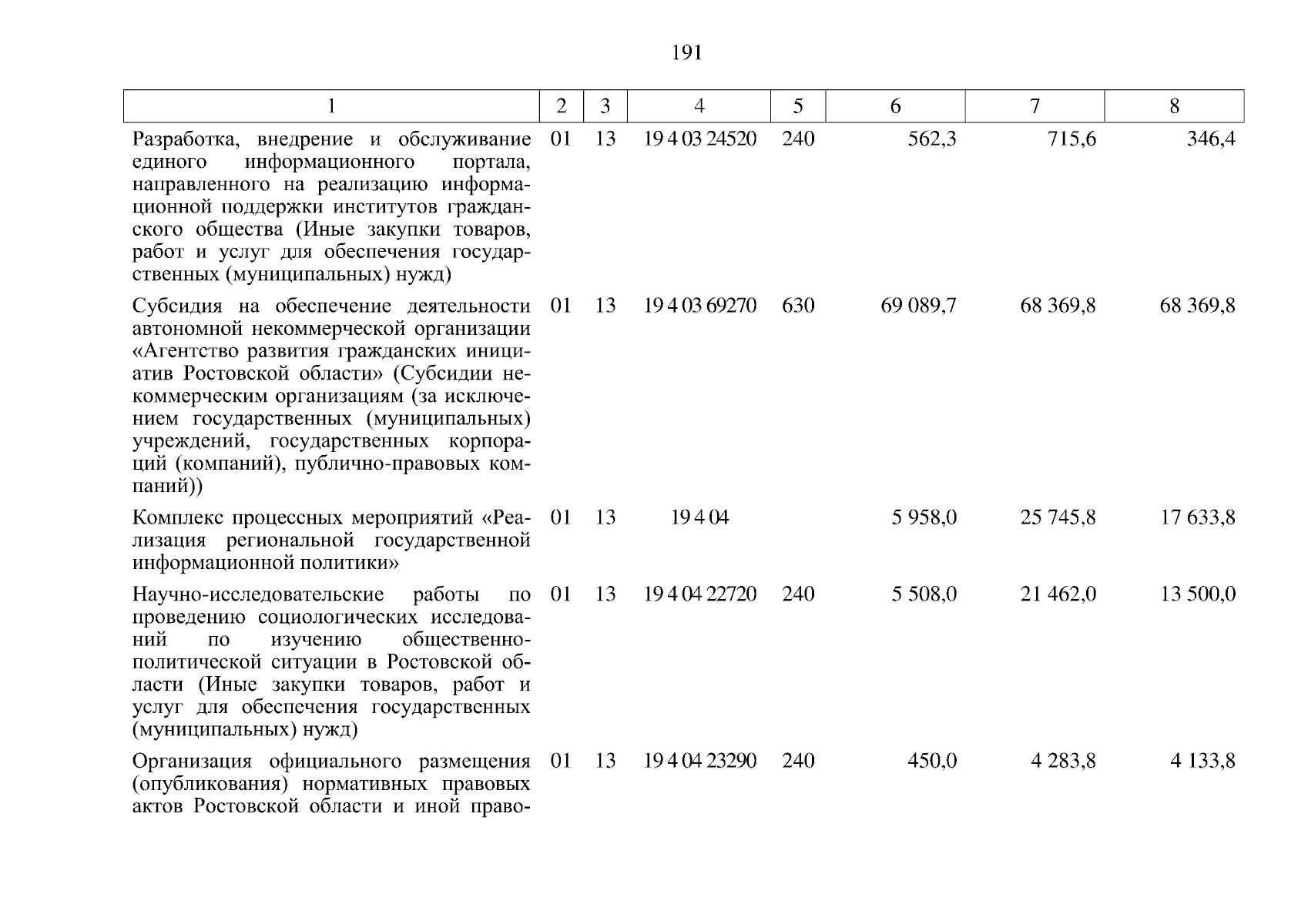 191

| 1 | 2 | 3 | 4 | 5 | 6 | 7 | 8 |
|---|---|---|---|---|---|---|---|
| Разработка, внедрение и обслуживание единого информационного портала, направленного на реализацию информационной поддержки институтов гражданского общества (Иные закупки товаров, работ и услуг для обеспечения государственных (муниципальных) нужд) | 01 | 13 | 19 4 03 24520 | 240 | 562,3 | 715,6 | 346,4 |
| Субсидия на обеспечение деятельности автономной некоммерческой организации «Агентство развития гражданских инициатив Ростовской области» (Субсидии некоммерческим организациям (за исключением государственных (муниципальных) учреждений, государственных корпораций (компаний), публично-правовых компаний)) | 01 | 13 | 19 4 03 69270 | 630 | 69 089,7 | 68 369,8 | 68 369,8 |
| Комплекс процессных мероприятий «Реализация региональной государственной информационной политики» | 01 | 13 | 19 4 04 | | 5 958,0 | 25 745,8 | 17 633,8 |
| Научно-исследовательские работы по проведению социологических исследований по изучению общественно-политической ситуации в Ростовской области (Иные закупки товаров, работ и услуг для обеспечения государственных (муниципальных) нужд) | 01 | 13 | 19 4 04 22720 | 240 | 5 508,0 | 21 462,0 | 13 500,0 |
| Организация официального размещения (опубликования) нормативных правовых актов Ростовской области и иной право- | 01 | 13 | 19 4 04 23290 | 240 | 450,0 | 4 283,8 | 4 133,8 |